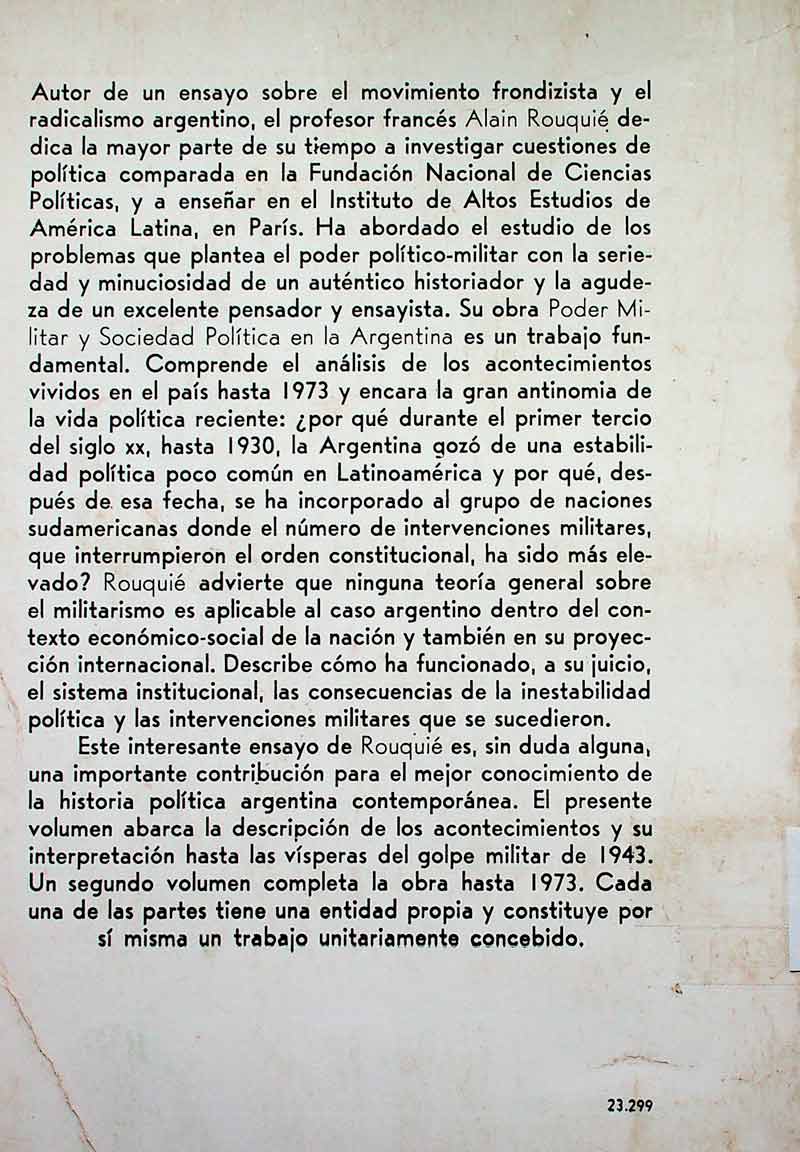 Autor de un ensayo sobre el movimiento frondizista y el radicalismo argentino, el profesor francés Alain Rouquié dedica la mayor parte de su tiempo a investigar cuestiones de política comparada en la Fundación Nacional de Ciencias Políticas, y a enseñar en el Instituto de Altos Estudios de América Latina, en París. Ha abordado el estudio de los problemas que plantea el poder político-militar con la seriedad y minuciosidad de un auténtico historiador y la agudeza de un excelente pensador y ensayista. Su obra Poder Militar y Sociedad Política en la Argentina es un trabajo fundamental. Comprende el análisis de los acontecimientos vividos en el país hasta 1973 y encara la gran antinomia de la vida política reciente: ¿por qué durante el primer tercio del siglo xx, hasta 1930, la Argentina gozó de una estabilidad política poco común en Latinoamérica y por qué, después de esa fecha, se ha incorporado al grupo de naciones sudamericanas donde el número de intervenciones militares, que interrumpieron el orden constitucional, ha sido más elevado? Rouquié advierte que ninguna teoría general sobre el militarismo es aplicable al caso argentino dentro del contexto económico-social de la nación y también en su proyección internacional. Describe cómo ha funcionado, a su juicio, el sistema institucional, las consecuencias de la inestabilidad política y las intervenciones militares que se sucedieron.

Este interesante ensayo de Rouquié es, sin duda alguna, una importante contribución para el mejor conocimiento de la historia política argentina contemporánea. El presente volumen abarca la descripción de los acontecimientos y su interpretación hasta las vísperas del golpe militar de 1943. Un segundo volumen completa la obra hasta 1973. Cada una de las partes tiene una entidad propia y constituye por sí misma un trabajo unitariamente concebido.

23.299